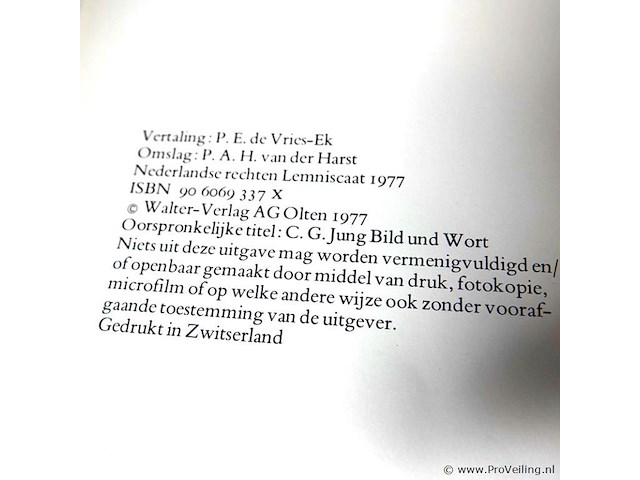 Vertaling: P. E. de Vries-Ek
Omslag: P. A. H. van der Harst
Nederlandse rechten Lemniscaat 1977
ISBN 90 6069 337 X
© Walter-Verlag AG Olten 1977
Oorspronkelijke titel: C. G. Jung Bild und Wort
Niets uit deze uitgave mag worden vermenigvuldigd en/of openbaar gemaakt door middel van druk, fotokopie, microfilm of op welke andere wijze ook zonder voorafgaande toestemming van de uitgever.
Gedrukt in Zwitserland

© www.ProVeiling.nl